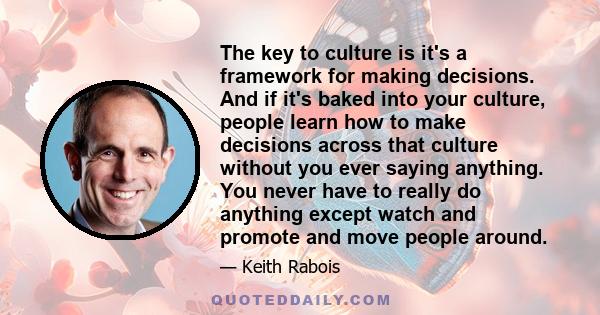 The key to culture is it's a framework for making decisions. And if it's baked into your culture, people learn how to make decisions across that culture without you ever saying anything. You never have to really do anything except watch and promote and move people around.

— Keith Rabois

QUOTEDDAILY.COM